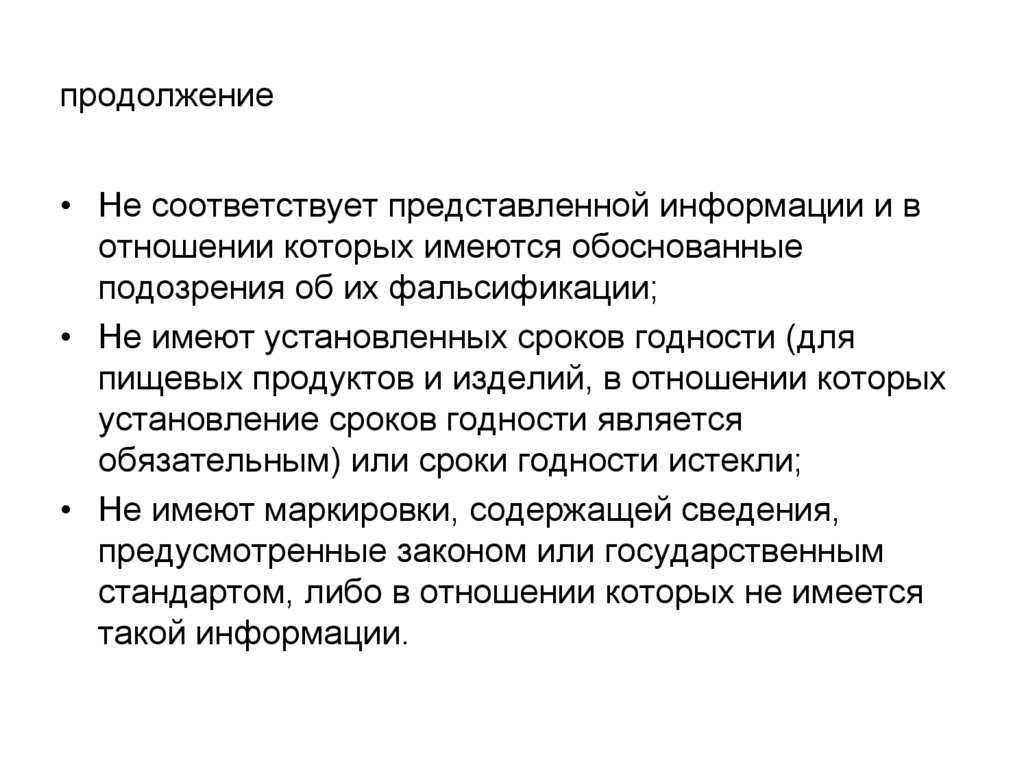 продолжение

• Не соответствует представленной информации и в отношении которых имеются обоснованные подозрения об их фальсификации;

• Не имеют установленных сроков годности (для пищевых продуктов и изделий, в отношении которых установление сроков годности является обязательным) или сроки годности истекли;

• Не имеют маркировки, содержащей сведения, предусмотренные законом или государственным стандартом, либо в отношении которых не имеется такой информации.